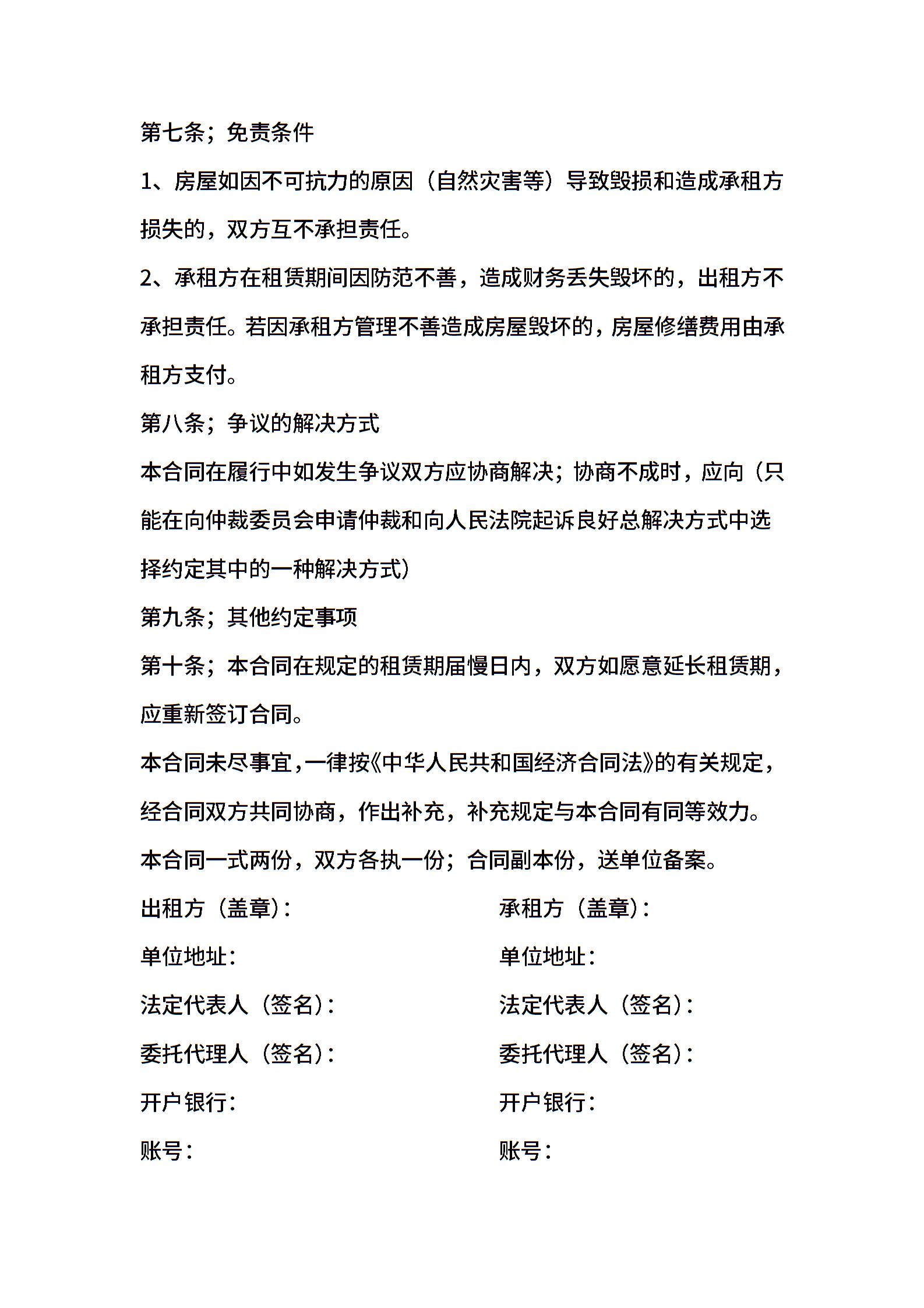 第七条；免责条件

1、房屋如因不可抗力的原因（自然灾害等）导致毁损和造成承租方损失的，双方互不承担责任。

2、承租方在租赁期间因防范不善，造成财务丢失毁坏的，出租方不承担责任。若因承租方管理不善造成房屋毁坏的，房屋修缮费用由承租方支付。

第八条；争议的解决方式

本合同在履行中如发生争议双方应协商解决；协商不成时，应向（只能在向仲裁委员会申请仲裁和向人民法院起诉良好总解决方式中选择约定其中的一种解决方式）

第九条；其他约定事项

第十条；本合同在规定的租赁期届慢日内，双方如愿意延长租赁期，应重新签订合同。

本合同未尽事宜，一律按《中华人民共和国经济合同法》的有关规定，经合同双方共同协商，作出补充，补充规定与本合同有同等效力。

本合同一式两份，双方各执一份；合同副本份，送单位备案。

出租方（盖章）：

单位地址：

法定代表人（签名）：

委托代理人（签名）：

开户银行：

账号：

承租方（盖章）：

单位地址：

法定代表人（签名）：

委托代理人（签名）：

开户银行：

账号：